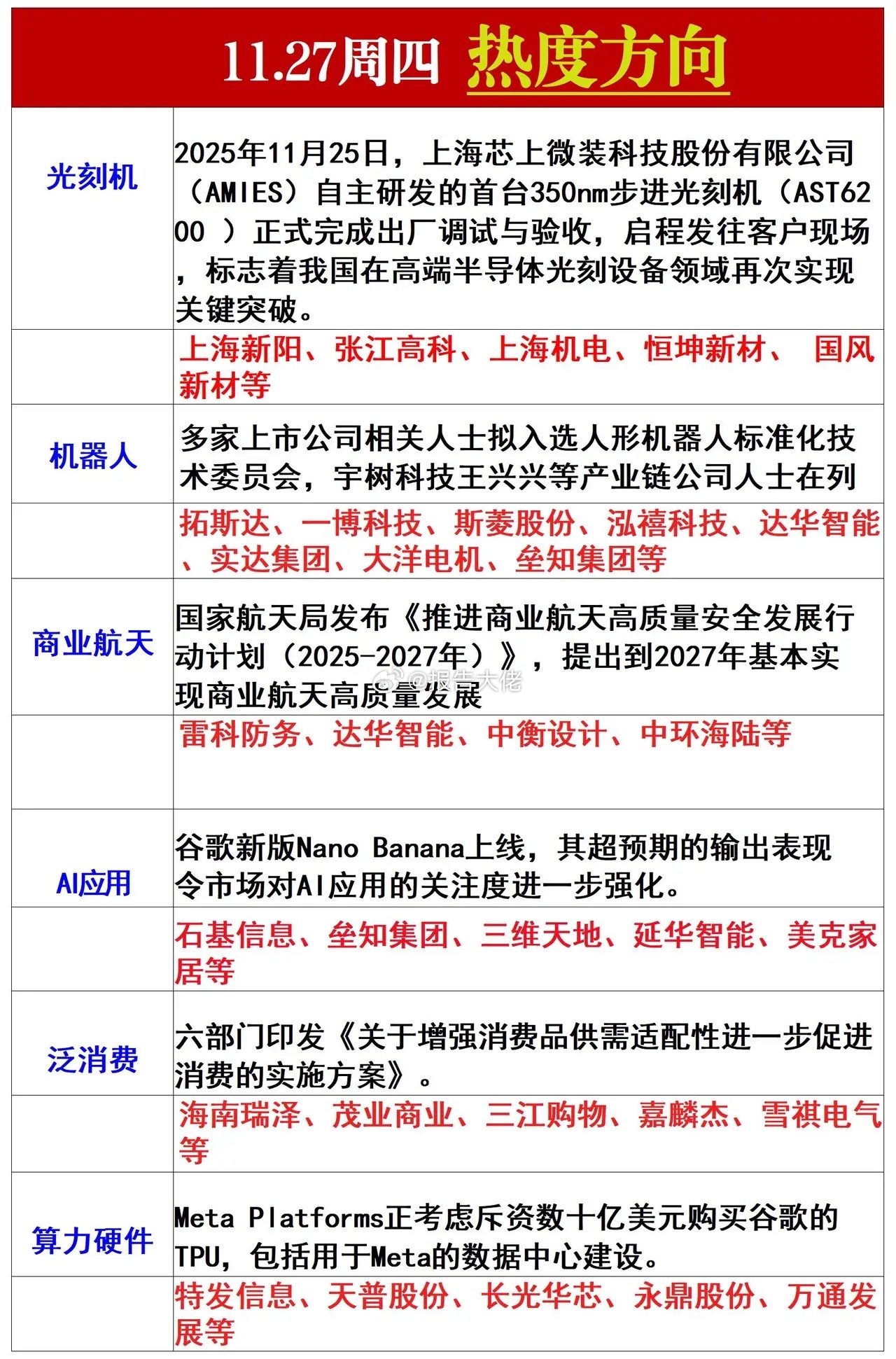 11.27周四 热度方向

| | |
|---|---|
| 光刻机 | 2025年11月25日，上海芯上微装科技股份有限公司（AMIES）自主研发的首台350nm步进光刻机（AST6200 ）正式完成出厂调试与验收，启程发往客户现场，标志着我国在高端半导体光刻设备领域再次实现关键突破。 |
| | 上海新阳、张江高科、上海机电、恒坤新材、 国风新材等 |
| 机器人 | 多家上市公司相关人士拟入选人形机器人标准化技术委员会，宇树科技王兴兴等产业链公司人士在列 |
| | 拓斯达、一博科技、斯菱股份、泓禧科技、达华智能、实达集团、大洋电机、垒知集团等 |
| 商业航天 | 国家航天局发布《推进商业航天高质量安全发展行动计划（2025-2027年）》，提出到2027年基本实现商业航天高质量发展 |
| | 雷科防务、达华智能、中衡设计、中环海陆等 |
| AI应用 | 谷歌新版Nano Banana上线，其超预期的输出表现令市场对AI应用的关注度进一步强化。 |
| | 石基信息、垒知集团、三维天地、延华智能、美克家居等 |
| 泛消费 | 六部门印发《关于增强消费品供需适配性进一步促进消费的实施方案》。 |
| | 海南瑞泽、茂业商业、三江购物、嘉麟杰、雪祺电气等 |
| 算力硬件 | Meta Platforms正考虑斥资数十亿美元购买谷歌的TPU，包括用于Meta的数据中心建设。 |
| | 特发信息、天普股份、长光华芯、永鼎股份、万通发展等 |

@报告大佬